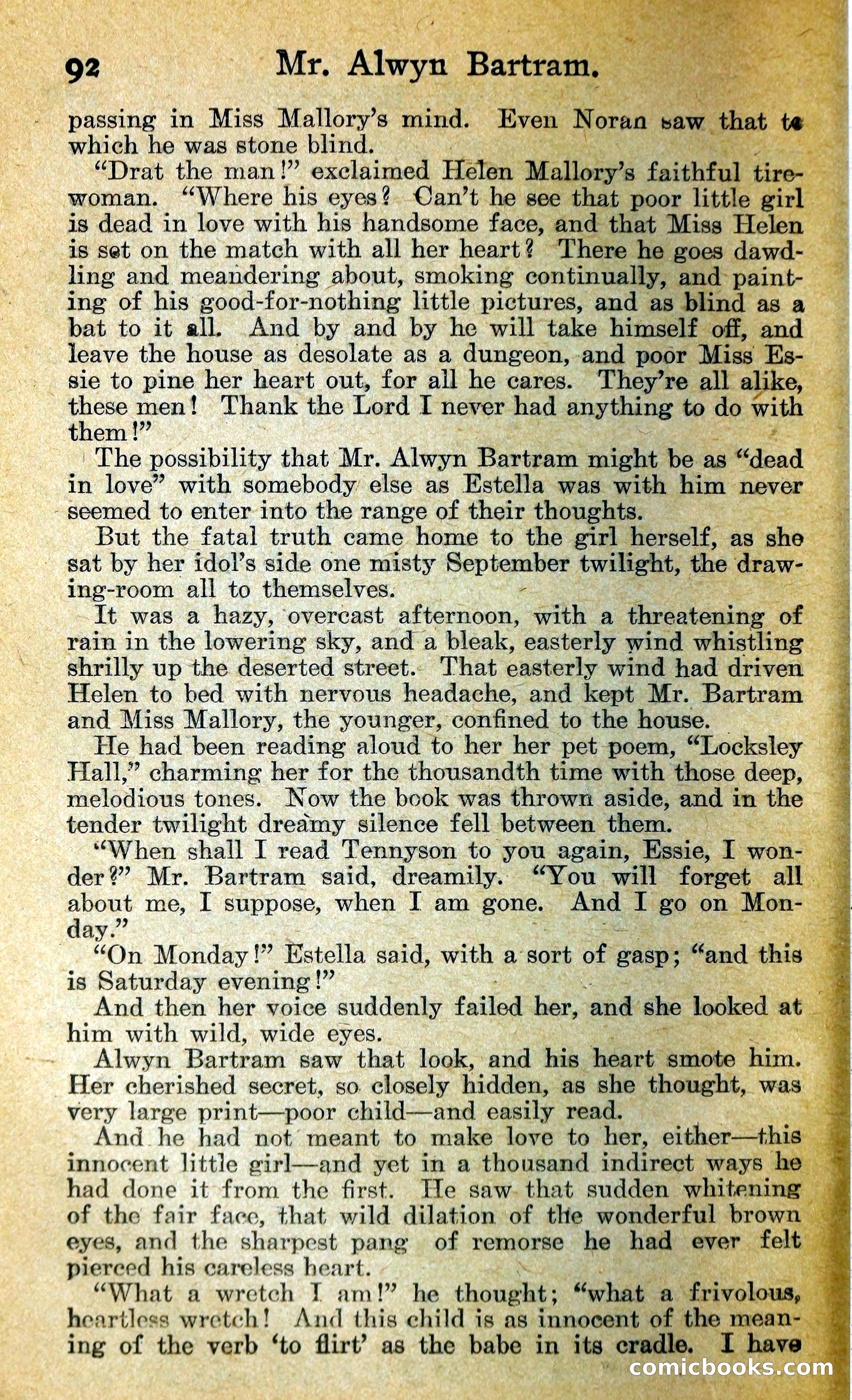 92 Mr. Alwyn Bartram.

passing in Miss Mallory's mind. Even Noran saw that to which he was stone blind.

"Drat the man!" exclaimed Helen Mallory's faithful tirewoman. "Where his eyes? Can't he see that poor little girl is dead in love with his handsome face, and that Miss Helen is set on the match with all her heart? There he goes dawdling and meandering about, smoking continually, and painting of his good-for-nothing little pictures, and as blind as a bat to it all. And by and by he will take himself off, and leave the house as desolate as a dungeon, and poor Miss Essie to pine her heart out, for all he cares. They're all alike, these men! Thank the Lord I never had anything to do with them!"

The possibility that Mr. Alwyn Bartram might be as "dead in love" with somebody else as Estella was with him never seemed to enter into the range of their thoughts.

But the fatal truth came home to the girl herself, as she sat by her idol's side one misty September twilight, the drawing-room all to themselves.

It was a hazy, overcast afternoon, with a threatening of rain in the lowering sky, and a bleak, easterly wind whistling shrilly up the deserted street. That easterly wind had driven Helen to bed with nervous headache, and kept Mr. Bartram and Miss Mallory, the younger, confined to the house.

He had been reading aloud to her her pet poem, "Locksley Hall," charming her for the thousandth time with those deep, melodious tones. Now the book was thrown aside, and in the tender twilight dreamy silence fell between them.

"When shall I read Tennyson to you again, Essie, I wonder?" Mr. Bartram said, dreamily. "You will forget all about me, I suppose, when I am gone. And I go on Monday."

"On Monday!" Estella said, with a sort of gasp; "and this is Saturday evening!"

And then her voice suddenly failed her, and she looked at him with wild, wide eyes.

Alwyn Bartram saw that look, and his heart smote him. Her cherished secret, so closely hidden, as she thought, was very large print—poor child—and easily read.

And he had not meant to make love to her, either—this innocent little girl—and yet in a thousand indirect ways he had done it from the first. He saw that sudden whitening of the fair face, that wild dilation of the wonderful brown eyes, and the sharpest pang of remorse he had ever felt pierced his careless heart.

"What a wretch I am!" he thought; "what a frivolous, heartless wretch! And this child is as innocent of the meaning of the verb 'to flirt' as the babe in its cradle. I have

comicbooks.com